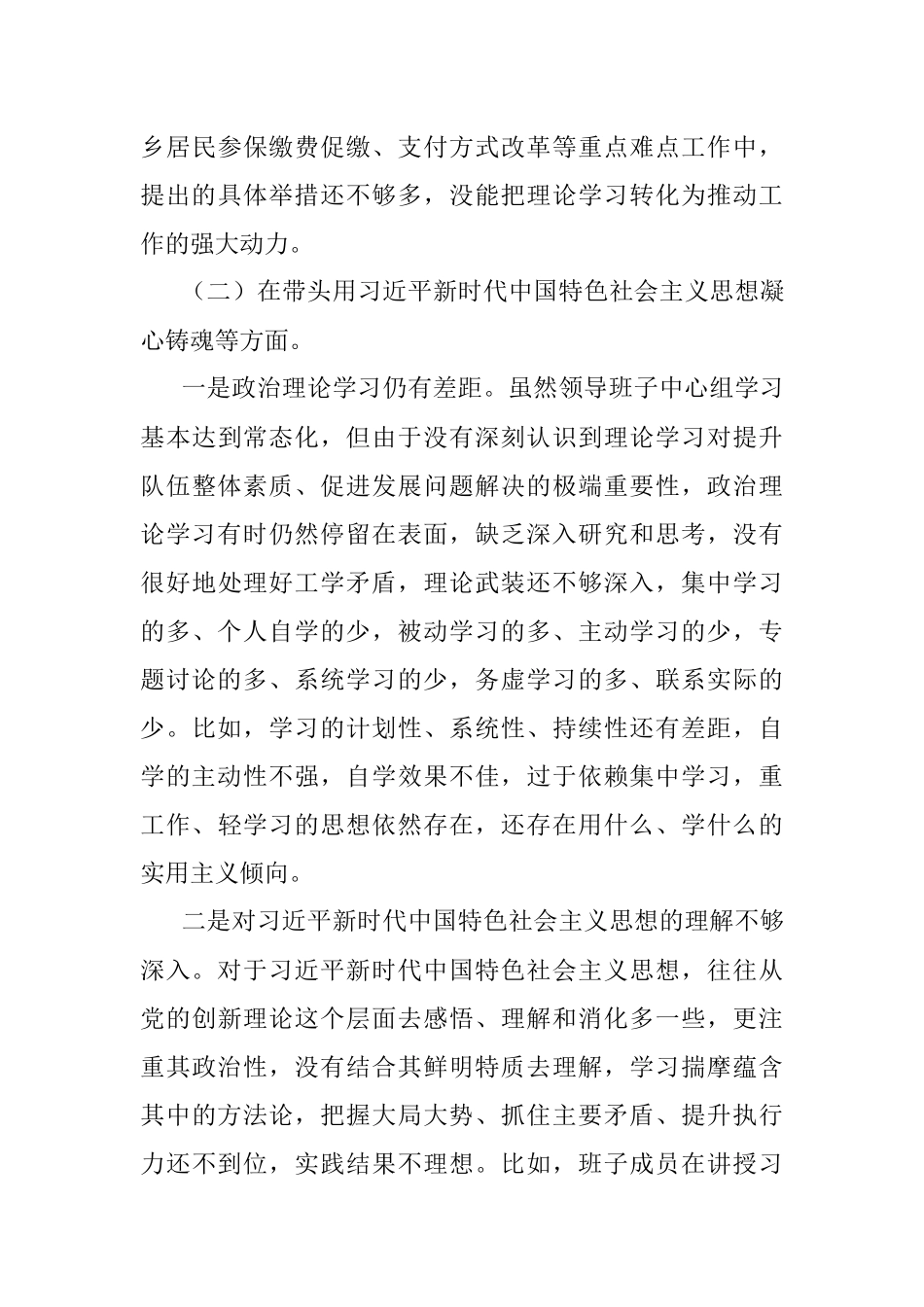 乡居民参保缴费促缴、支付方式改革等重点难点工作中，提出的具体举措还不够多，没能把理论学习转化为推动工作的强大动力。

（二）在带头用习近平新时代中国特色社会主义思想凝心铸魂等方面。

一是政治理论学习仍有差距。虽然领导班子中心组学习基本达到常态化，但由于没有深刻认识到理论学习对提升队伍整体素质、促进发展问题解决的极端重要性，政治理论学习有时仍然停留在表面，缺乏深入研究和思考，没有很好地处理好工学矛盾，理论武装还不够深入，集中学习的多、个人自学的少，被动学习的多、主动学习的少，专题讨论的多、系统学习的少，务虚学习的多、联系实际的少。比如，学习的计划性、系统性、持续性还有差距，自学的主动性不强，自学效果不佳，过于依赖集中学习，重工作、轻学习的思想依然存在，还存在用什么、学什么的实用主义倾向。

二是对习近平新时代中国特色社会主义思想的理解不够深入。对于习近平新时代中国特色社会主义思想，往往从党的创新理论这个层面去感悟、理解和消化多一些，更注重其政治性，没有结合其鲜明特质去理解，学习揣摩蕴含其中的方法论，把握大局大势、抓住主要矛盾、提升执行力还不到位，实践结果不理想。比如，班子成员在讲授习